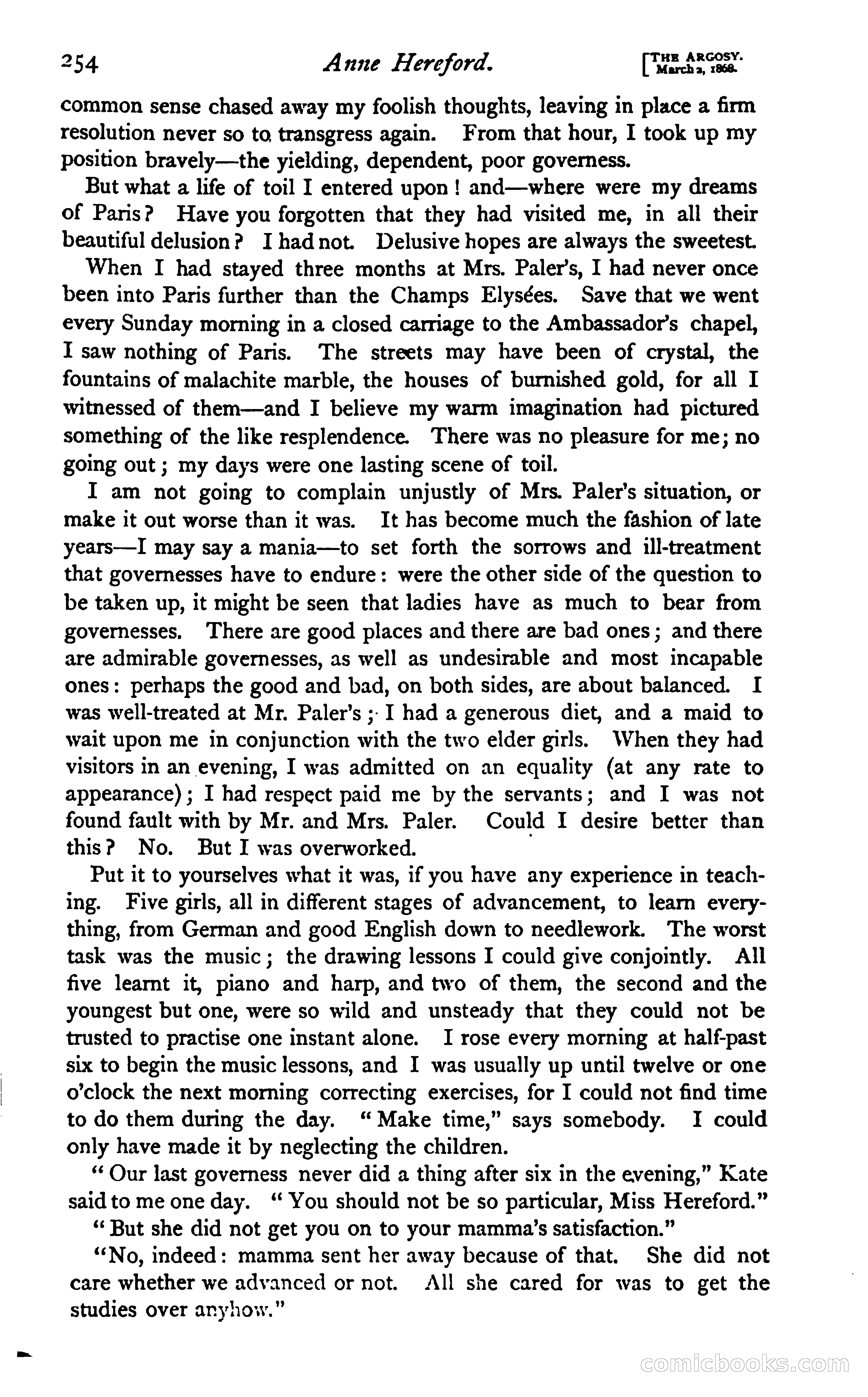 254 Anne Hereford. [THE ARGOSY. March 2, 1868.

common sense chased away my foolish thoughts, leaving in place a firm resolution never so to transgress again. From that hour, I took up my position bravely—the yielding, dependent, poor governess.

But what a life of toil I entered upon! and—where were my dreams of Paris? Have you forgotten that they had visited me, in all their beautiful delusion? I had not. Delusive hopes are always the sweetest.

When I had stayed three months at Mrs. Paler's, I had never once been into Paris further than the Champs Elysées. Save that we went every Sunday morning in a closed carriage to the Ambassador's chapel, I saw nothing of Paris. The streets may have been of crystal, the fountains of malachite marble, the houses of burnished gold, for all I witnessed of them—and I believe my warm imagination had pictured something of the like resplendence. There was no pleasure for me; no going out; my days were one lasting scene of toil.

I am not going to complain unjustly of Mrs. Paler's situation, or make it out worse than it was. It has become much the fashion of late years—I may say a mania—to set forth the sorrows and ill-treatment that governesses have to endure: were the other side of the question to be taken up, it might be seen that ladies have as much to bear from governesses. There are good places and there are bad ones; and there are admirable governesses, as well as undesirable and most incapable ones: perhaps the good and bad, on both sides, are about balanced. I was well-treated at Mr. Paler's; I had a generous diet, and a maid to wait upon me in conjunction with the two elder girls. When they had visitors in an evening, I was admitted on an equality (at any rate to appearance); I had respect paid me by the servants; and I was not found fault with by Mr. and Mrs. Paler. Could I desire better than this? No. But I was overworked.

Put it to yourselves what it was, if you have any experience in teaching. Five girls, all in different stages of advancement, to learn everything, from German and good English down to needlework. The worst task was the music; the drawing lessons I could give conjointly. All five learnt it, piano and harp, and two of them, the second and the youngest but one, were so wild and unsteady that they could not be trusted to practise one instant alone. I rose every morning at half-past six to begin the music lessons, and I was usually up until twelve or one o'clock the next morning correcting exercises, for I could not find time to do them during the day. "Make time," says somebody. I could only have made it by neglecting the children.

"Our last governess never did a thing after six in the evening," Kate said to me one day. "You should not be so particular, Miss Hereford."

"But she did not get you on to your mamma's satisfaction."

"No, indeed: mamma sent her away because of that. She did not care whether we advanced or not. All she cared for was to get the studies over anyhow."

comicbooks.com